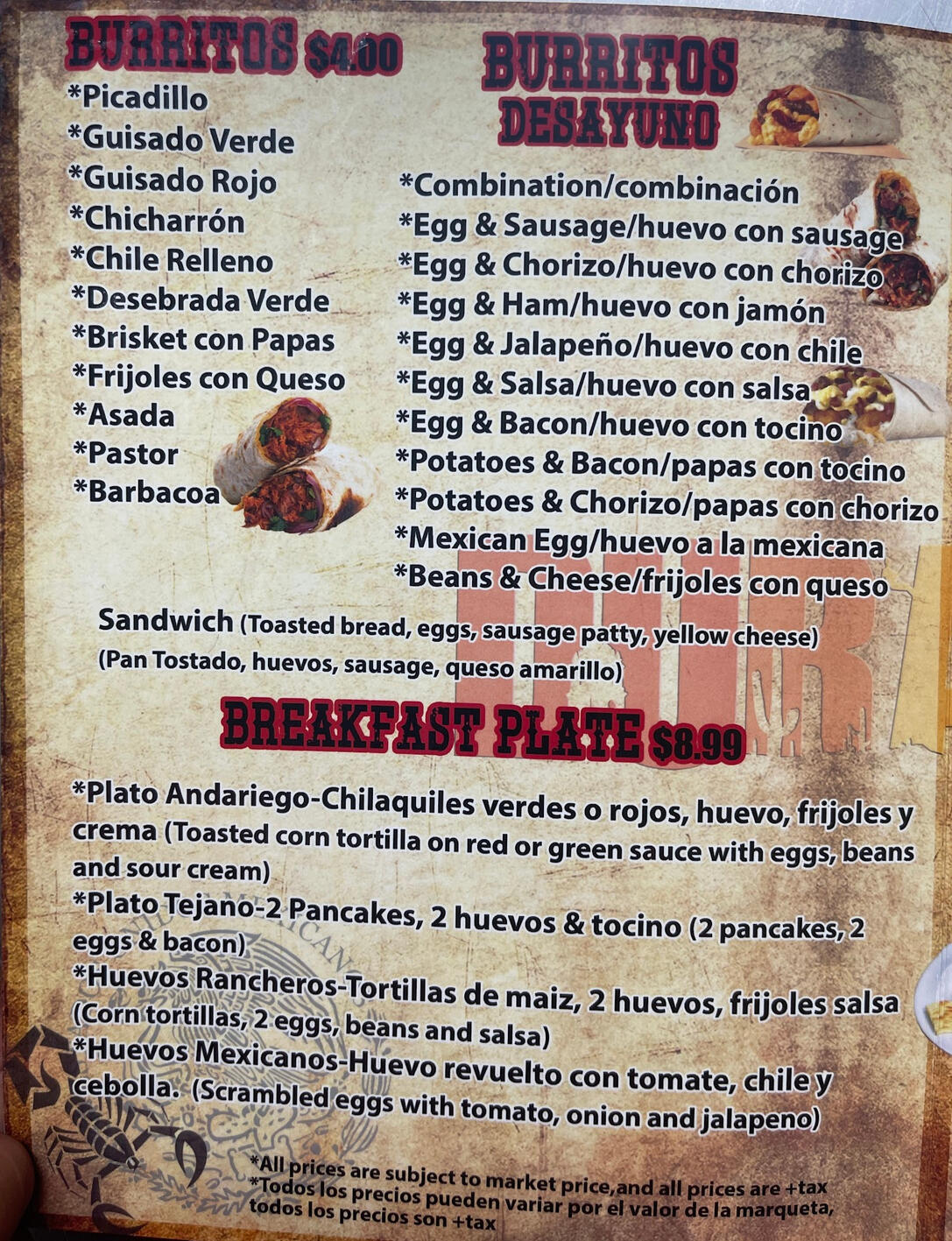 BURRITOS $4.00

*Picadillo
*Guisado Verde
*Guisado Rojo
*Chicharrón
*Chile Relleno
*Desebrada Verde
*Brisket con Papas
*Frijoles con Queso
*Asada
*Pastor
*Barbacoa

BURRITOS DESAYUNO

*Combination/combinación
*Egg & Sausage/huevo con sausage
*Egg & Chorizo/huevo con chorizo
*Egg & Ham/huevo con jamón
*Egg & Jalapeño/huevo con chile
*Egg & Salsa/huevo con salsa
*Egg & Bacon/huevo con tocino
*Potatoes & Bacon/papas con tocino
*Potatoes & Chorizo/papas con chorizo
*Mexican Egg/huevo a la mexicana
*Beans & Cheese/frijoles con queso

Sandwich (Toasted bread, eggs, sausage patty, yellow cheese)
(Pan Tostado, huevos, sausage, queso amarillo)

BREAKFAST PLATE $8.99

*Plato Andariego-Chilaquiles verdes o rojos, huevo, frijoles y crema (Toasted corn tortilla on red or green sauce with eggs, beans and sour cream)
*Plato Tejano-2 Pancakes, 2 huevos & tocino (2 pancakes, 2 eggs & bacon)
*Huevos Rancheros-Tortillas de maiz, 2 huevos, frijoles salsa (Corn tortillas, 2 eggs, beans and salsa)
*Huevos Mexicanos-Huevo revuelto con tomate, chile y cebolla. (Scrambled eggs with tomato, onion and jalapeno)

*All prices are subject to market price,and all prices are +tax
*Todos los precios pueden variar por el valor de la marqueta, todos los precios son +tax